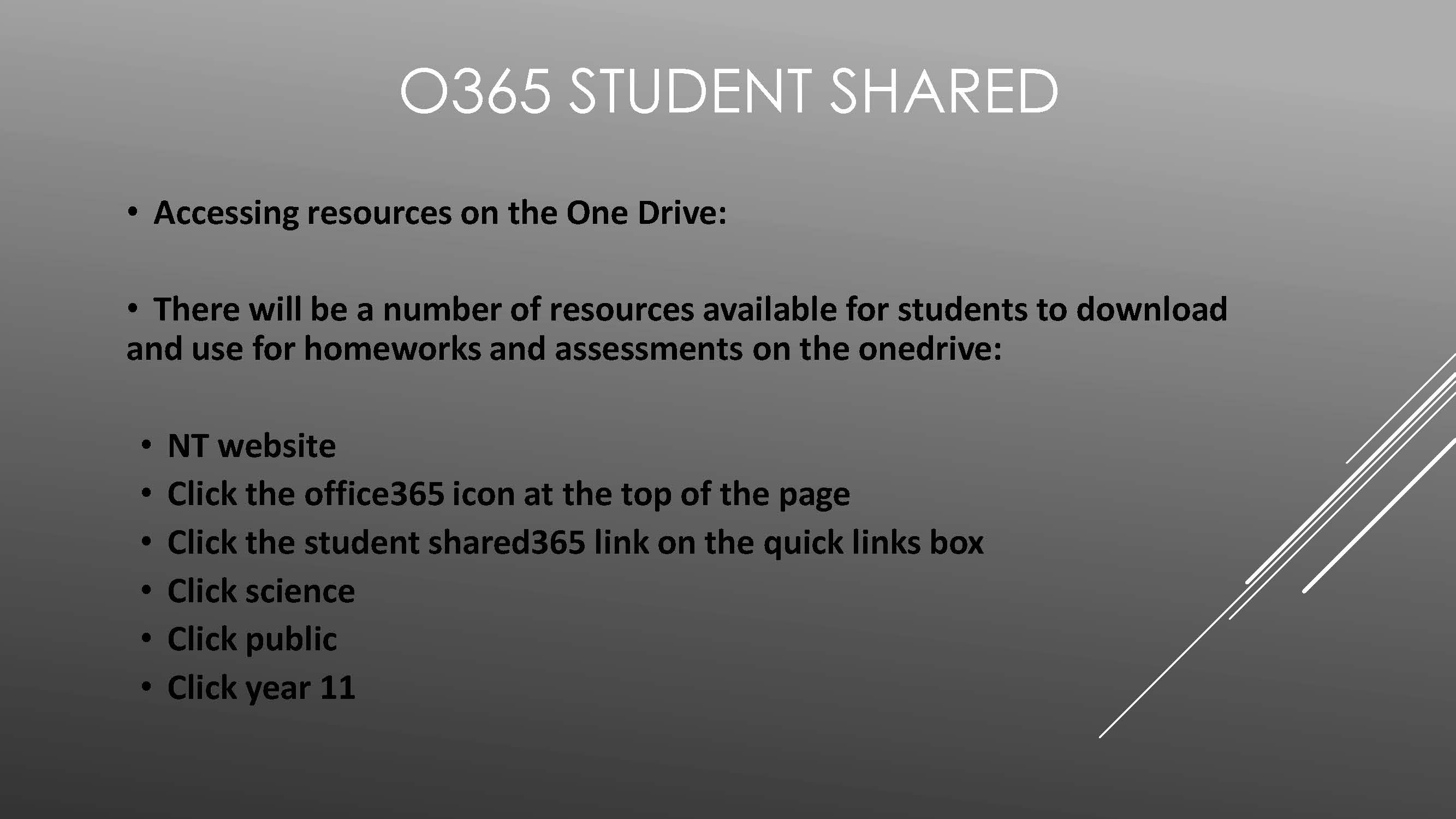 O365 STUDENT SHARED

• Accessing resources on the One Drive:

• There will be a number of resources available for students to download and use for homeworks and assessments on the onedrive:

• NT website
• Click the office365 icon at the top of the page
• Click the student shared365 link on the quick links box
• Click science
• Click public
• Click year 11